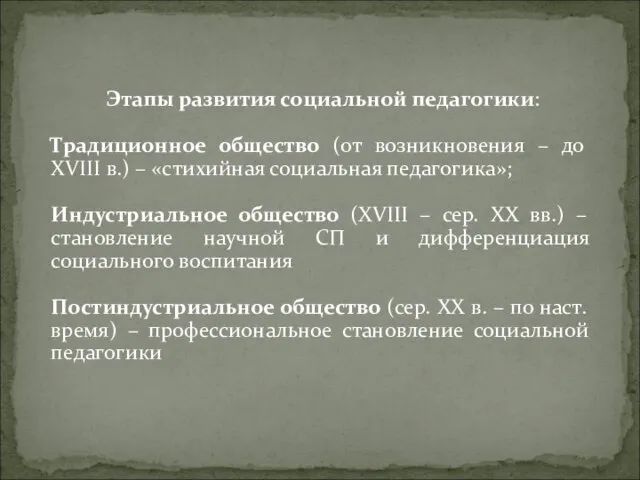 Этапы развития социальной педагогики:

Традиционное общество (от возникновения – до XVIII в.) – «стихийная социальная педагогика»;

Индустриальное общество (XVIII – сер. XX вв.) – становление научной СП и дифференциация социального воспитания

Постиндустриальное общество (сер. XX в. – по наст. время) – профессиональное становление социальной педагогики